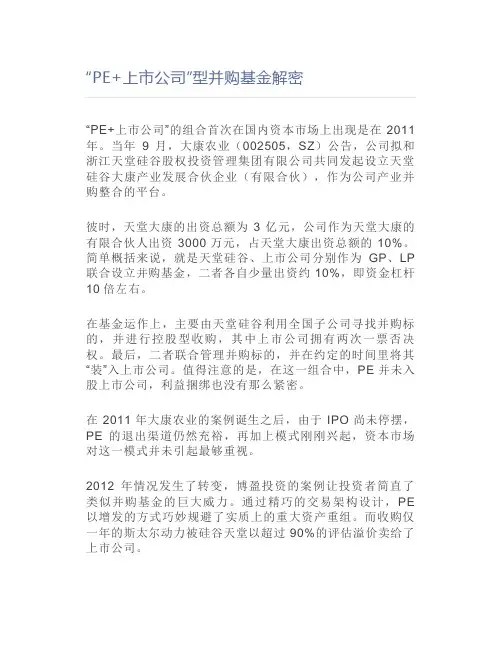 “PE+上市公司”型并购基金解密

“PE+上市公司”的组合首次在国内资本市场上出现是在 2011 年。当年 9 月，大康农业（002505，SZ）公告，公司拟和浙江天堂硅谷股权投资管理集团有限公司共同发起设立天堂硅谷大康产业发展合伙企业（有限合伙），作为公司产业并购整合的平台。

彼时，天堂大康的出资总额为 3 亿元，公司作为天堂大康的有限合伙人出资 3000 万元，占天堂大康出资总额的 10%。简单概括来说，就是天堂硅谷、上市公司分别作为 GP、LP 联合设立并购基金，二者各自少量出资约 10%，即资金杠杆 10 倍左右。

在基金运作上，主要由天堂硅谷利用全国子公司寻找并购标的，并进行控股型收购，其中上市公司拥有两次一票否决权。最后，二者联合管理并购标的，并在约定的时间里将其“装”入上市公司。值得注意的是，在这一组合中，PE 并未入股上市公司，利益捆绑也没有那么紧密。

在 2011 年大康农业的案例诞生之后，由于 IPO 尚未停摆，PE 的退出渠道仍然充裕，再加上模式刚刚兴起，资本市场对这一模式并未引起最够重视。

2012 年情况发生了转变，博盈投资的案例让投资者简直了类似并购基金的巨大威力。通过精巧的交易架构设计，PE 以增发的方式巧妙规避了实质上的重大资产重组。而收购仅一年的斯太尔动力被硅谷天堂以超过 90%的评估溢价卖给了上市公司。